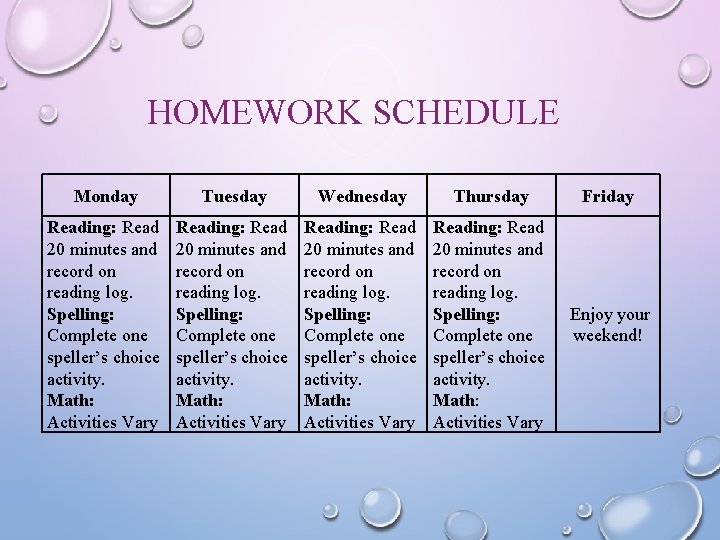 HOMEWORK SCHEDULE

| Monday | Tuesday | Wednesday | Thursday | Friday |
|---|---|---|---|---|
| Reading: Read 20 minutes and record on reading log. Spelling: Complete one speller's choice activity. Math: Activities Vary | Reading: Read 20 minutes and record on reading log. Spelling: Complete one speller's choice activity. Math: Activities Vary | Reading: Read 20 minutes and record on reading log. Spelling: Complete one speller's choice activity. Math: Activities Vary | Reading: Read 20 minutes and record on reading log. Spelling: Complete one speller's choice activity. Math: Activities Vary | Enjoy your weekend! |